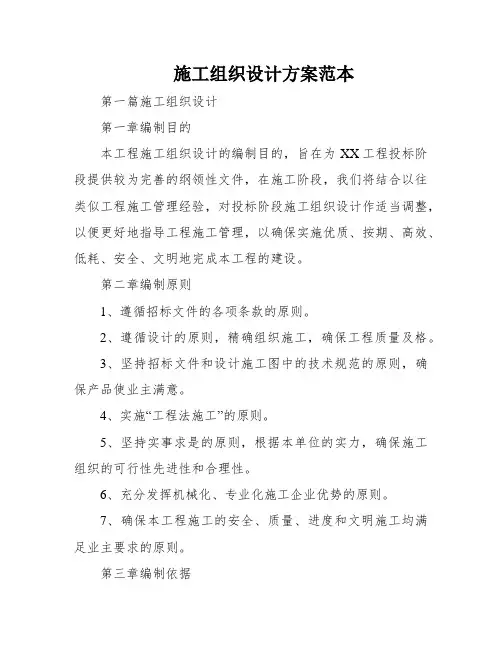 施工组织设计方案范本

第一篇施工组织设计

第一章编制目的

本工程施工组织设计的编制目的，旨在为XX工程投标阶段提供较为完善的纲领性文件，在施工阶段，我们将结合以往类似工程施工管理经验，对投标阶段施工组织设计作适当调整，以便更好地指导工程施工管理，以确保实施优质、按期、高效、低耗、安全、文明地完成本工程的建设。

第二章编制原则

1、遵循招标文件的各项条款的原则。

2、遵循设计的原则，精确组织施工，确保工程质量及格。

3、坚持招标文件和设计施工图中的技术规范的原则，确保产品使业主满意。

4、实施“工程法施工”的原则。

5、坚持实事求是的原则，根据本单位的实力，确保施工组织的可行性先进性和合理性。

6、充分发挥机械化、专业化施工企业优势的原则。

7、确保本工程施工的安全、质量、进度和文明施工均满足业主要求的原则。

第三章编制依据